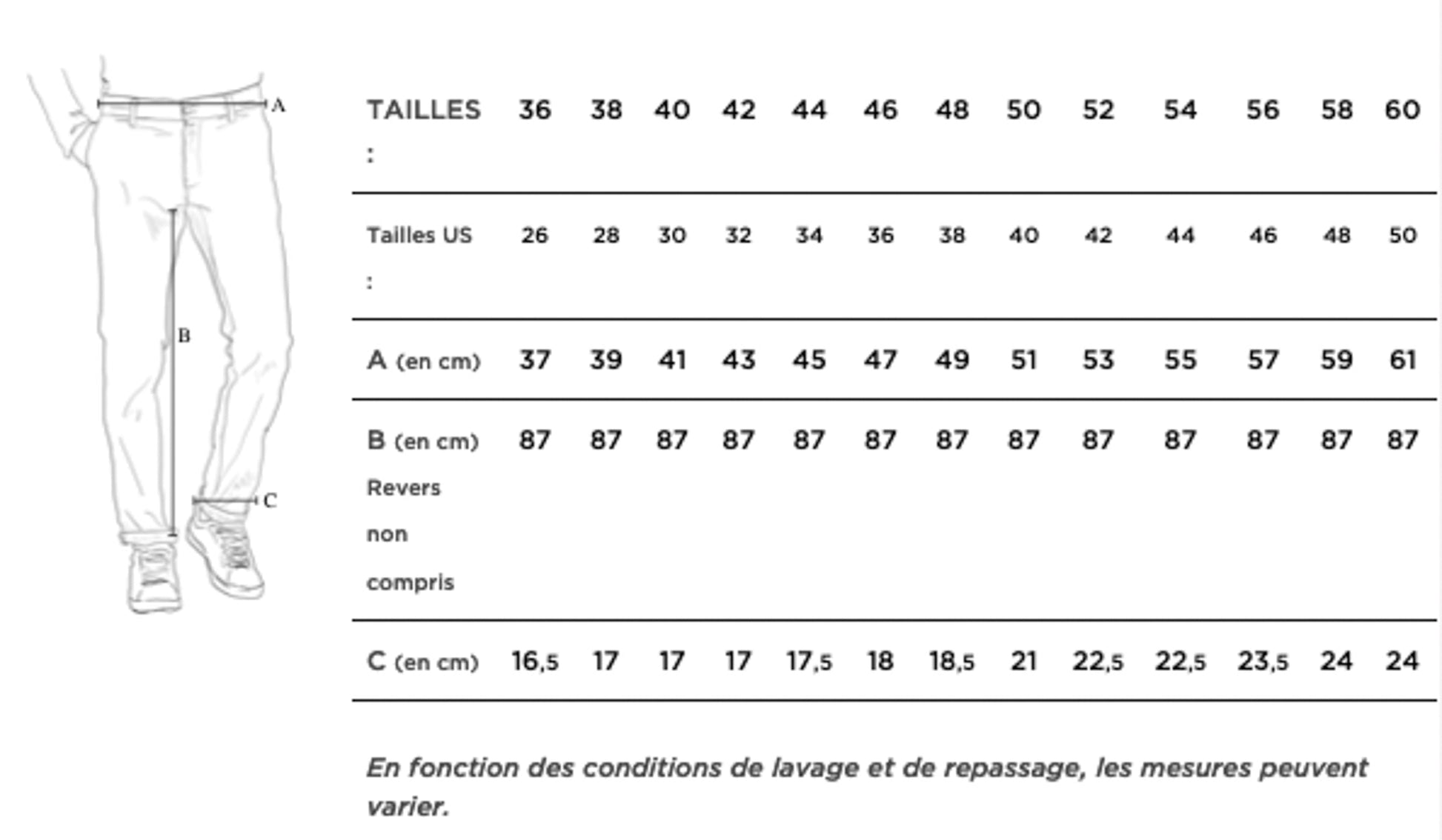 A

B

C

| TAILLES : | 36 | 38 | 40 | 42 | 44 | 46 | 48 | 50 | 52 | 54 | 56 | 58 | 60 |
|---|---|---|---|---|---|---|---|---|---|---|---|---|---|
| Tailles US : | 26 | 28 | 30 | 32 | 34 | 36 | 38 | 40 | 42 | 44 | 46 | 48 | 50 |
| A (en cm) | 37 | 39 | 41 | 43 | 45 | 47 | 49 | 51 | 53 | 55 | 57 | 59 | 61 |
| B (en cm) Revers non compris | 87 | 87 | 87 | 87 | 87 | 87 | 87 | 87 | 87 | 87 | 87 | 87 | 87 |
| C (en cm) | 16,5 | 17 | 17 | 17 | 17,5 | 18 | 18,5 | 21 | 22,5 | 22,5 | 23,5 | 24 | 24 |

En fonction des conditions de lavage et de repassage, les mesures peuvent varier.